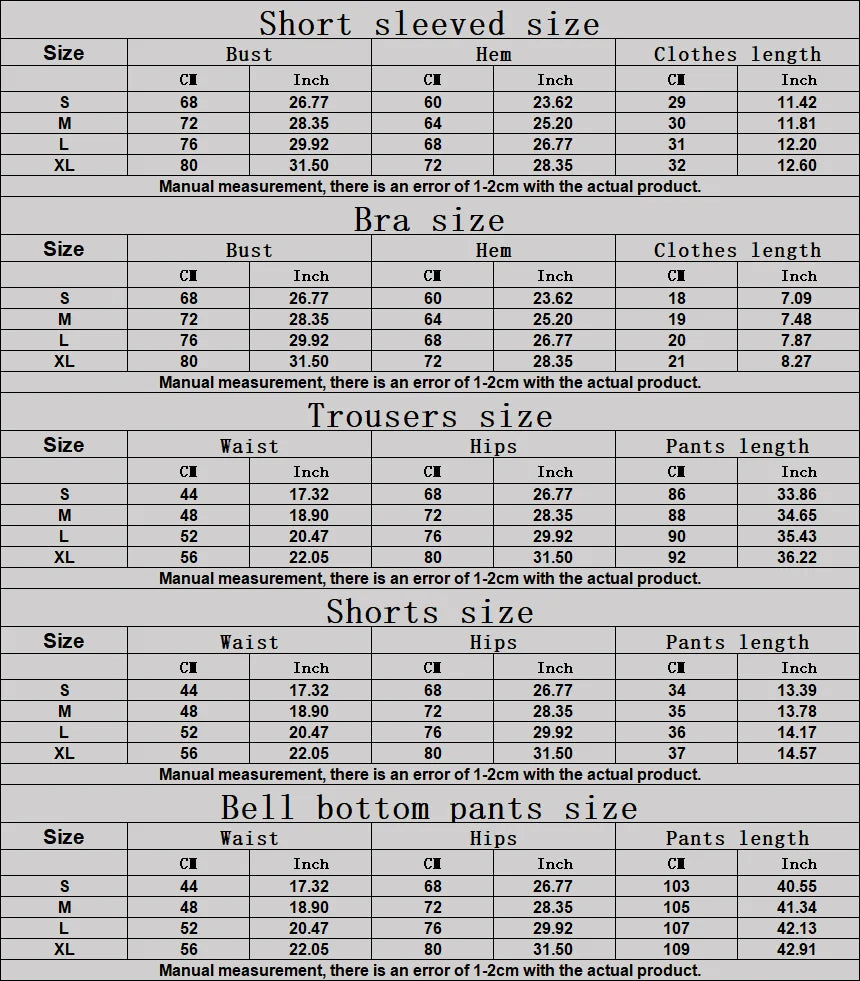 Short sleeved size

| Size | Bust | | Hem | | Clothes length | |
|---|---|---|---|---|---|---|
| | CM | Inch | CM | Inch | CM | Inch |
| S | 68 | 26.77 | 60 | 23.62 | 29 | 11.42 |
| M | 72 | 28.35 | 64 | 25.20 | 30 | 11.81 |
| L | 76 | 29.92 | 68 | 26.77 | 31 | 12.20 |
| XL | 80 | 31.50 | 72 | 28.35 | 32 | 12.60 |

Manual measurement, there is an error of 1-2cm with the actual product.

Bra size

| Size | Bust | | Hem | | Clothes length | |
|---|---|---|---|---|---|---|
| | CM | Inch | CM | Inch | CM | Inch |
| S | 68 | 26.77 | 60 | 23.62 | 18 | 7.09 |
| M | 72 | 28.35 | 64 | 25.20 | 19 | 7.48 |
| L | 76 | 29.92 | 68 | 26.77 | 20 | 7.87 |
| XL | 80 | 31.50 | 72 | 28.35 | 21 | 8.27 |

Manual measurement, there is an error of 1-2cm with the actual product.

Trousers size

| Size | Waist | | Hips | | Pants length | |
|---|---|---|---|---|---|---|
| | CM | Inch | CM | Inch | CM | Inch |
| S | 44 | 17.32 | 68 | 26.77 | 86 | 33.86 |
| M | 48 | 18.90 | 72 | 28.35 | 88 | 34.65 |
| L | 52 | 20.47 | 76 | 29.92 | 90 | 35.43 |
| XL | 56 | 22.05 | 80 | 31.50 | 92 | 36.22 |

Manual measurement, there is an error of 1-2cm with the actual product.

Shorts size

| Size | Waist | | Hips | | Pants length | |
|---|---|---|---|---|---|---|
| | CM | Inch | CM | Inch | CM | Inch |
| S | 44 | 17.32 | 68 | 26.77 | 34 | 13.39 |
| M | 48 | 18.90 | 72 | 28.35 | 35 | 13.78 |
| L | 52 | 20.47 | 76 | 29.92 | 36 | 14.17 |
| XL | 56 | 22.05 | 80 | 31.50 | 37 | 14.57 |

Manual measurement, there is an error of 1-2cm with the actual product.

Bell bottom pants size

| Size | Waist | | Hips | | Pants length | |
|---|---|---|---|---|---|---|
| | CM | Inch | CM | Inch | CM | Inch |
| S | 44 | 17.32 | 68 | 26.77 | 103 | 40.55 |
| M | 48 | 18.90 | 72 | 28.35 | 105 | 41.34 |
| L | 52 | 20.47 | 76 | 29.92 | 107 | 42.13 |
| XL | 56 | 22.05 | 80 | 31.50 | 109 | 42.91 |

Manual measurement, there is an error of 1-2cm with the actual product.